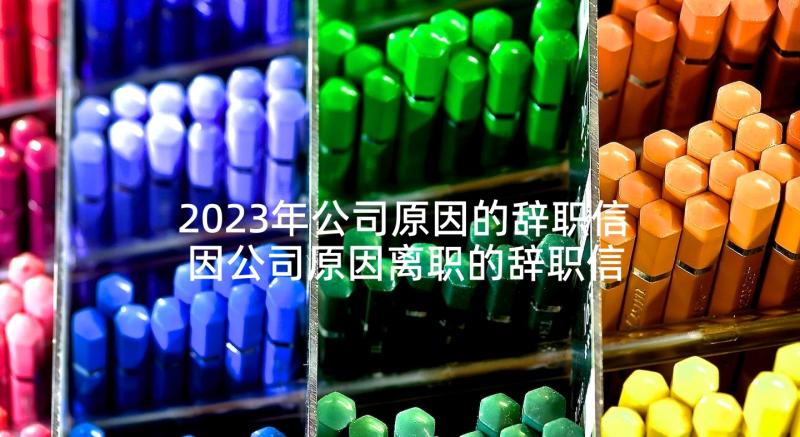 2023年公司原因的辞职信
因公司原因离职的辞职信